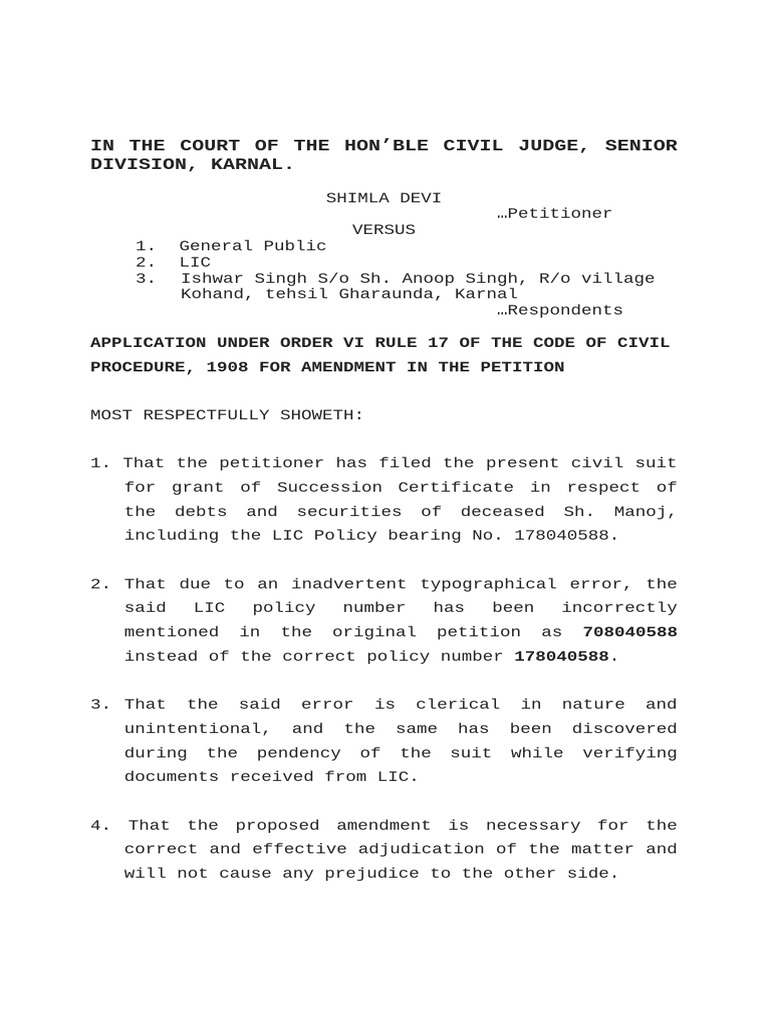 IN THE COURT OF THE HON'BLE CIVIL JUDGE, SENIOR DIVISION, KARNAL.

SHIMLA DEVI

…Petitioner

VERSUS

1. General Public
2. LIC
3. Ishwar Singh S/o Sh. Anoop Singh, R/o village Kohand, tehsil Gharaunda, Karnal

…Respondents

APPLICATION UNDER ORDER VI RULE 17 OF THE CODE OF CIVIL PROCEDURE, 1908 FOR AMENDMENT IN THE PETITION

MOST RESPECTFULLY SHOWETH:

1. That the petitioner has filed the present civil suit for grant of Succession Certificate in respect of the debts and securities of deceased Sh. Manoj, including the LIC Policy bearing No. 178040588.

2. That due to an inadvertent typographical error, the said LIC policy number has been incorrectly mentioned in the original petition as 708040588 instead of the correct policy number 178040588.

3. That the said error is clerical in nature and unintentional, and the same has been discovered during the pendency of the suit while verifying documents received from LIC.

4. That the proposed amendment is necessary for the correct and effective adjudication of the matter and will not cause any prejudice to the other side.